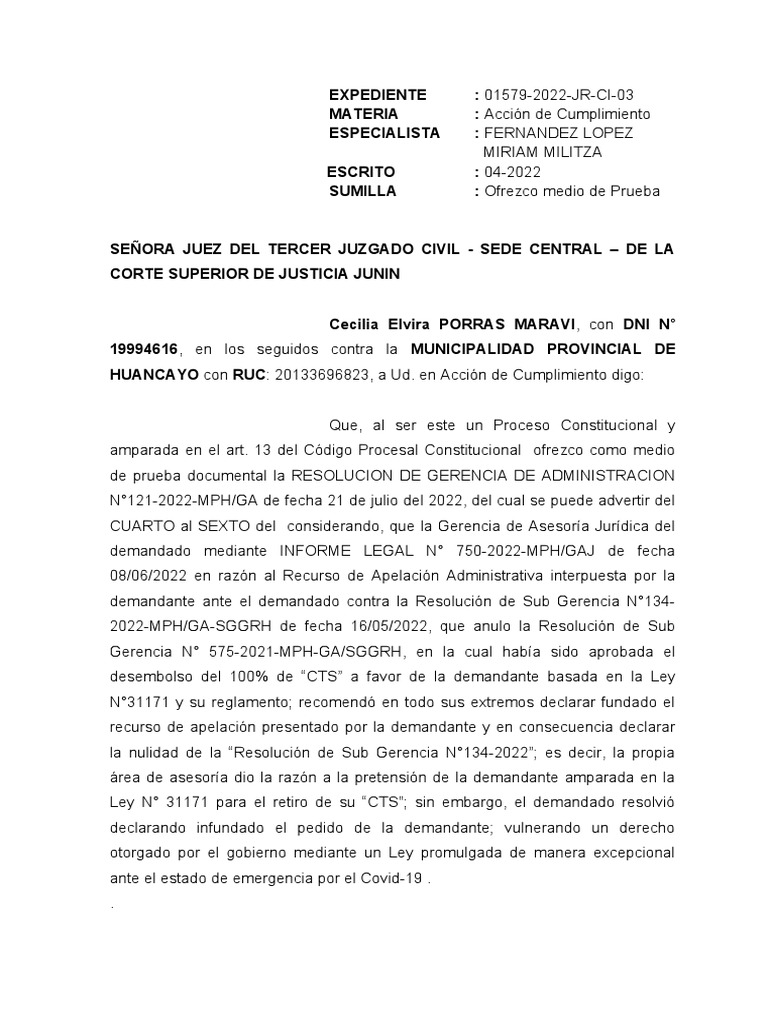 EXPEDIENTE : 01579-2022-JR-CI-03
MATERIA : Acción de Cumplimiento
ESPECIALISTA : FERNANDEZ LOPEZ MIRIAM MILITZA
ESCRITO : 04-2022
SUMILLA : Ofrezco medio de Prueba

SEÑORA JUEZ DEL TERCER JUZGADO CIVIL - SEDE CENTRAL – DE LA CORTE SUPERIOR DE JUSTICIA JUNIN

Cecilia Elvira PORRAS MARAVI, con DNI N° 19994616, en los seguidos contra la MUNICIPALIDAD PROVINCIAL DE HUANCAYO con RUC: 20133696823, a Ud. en Acción de Cumplimiento digo:

Que, al ser este un Proceso Constitucional y amparada en el art. 13 del Código Procesal Constitucional ofrezco como medio de prueba documental la RESOLUCION DE GERENCIA DE ADMINISTRACION N°121-2022-MPH/GA de fecha 21 de julio del 2022, del cual se puede advertir del CUARTO al SEXTO del considerando, que la Gerencia de Asesoría Jurídica del demandado mediante INFORME LEGAL N° 750-2022-MPH/GAJ de fecha 08/06/2022 en razón al Recurso de Apelación Administrativa interpuesta por la demandante ante el demandado contra la Resolución de Sub Gerencia N°134-2022-MPH/GA-SGGRH de fecha 16/05/2022, que anulo la Resolución de Sub Gerencia N° 575-2021-MPH-GA/SGGRH, en la cual había sido aprobada el desembolso del 100% de “CTS” a favor de la demandante basada en la Ley N°31171 y su reglamento; recomendó en todo sus extremos declarar fundado el recurso de apelación presentado por la demandante y en consecuencia declarar la nulidad de la “Resolución de Sub Gerencia N°134-2022”; es decir, la propia área de asesoría dio la razón a la pretensión de la demandante amparada en la Ley N° 31171 para el retiro de su “CTS”; sin embargo, el demandado resolvió declarando infundado el pedido de la demandante; vulnerando un derecho otorgado por el gobierno mediante un Ley promulgada de manera excepcional ante el estado de emergencia por el Covid-19 .
.